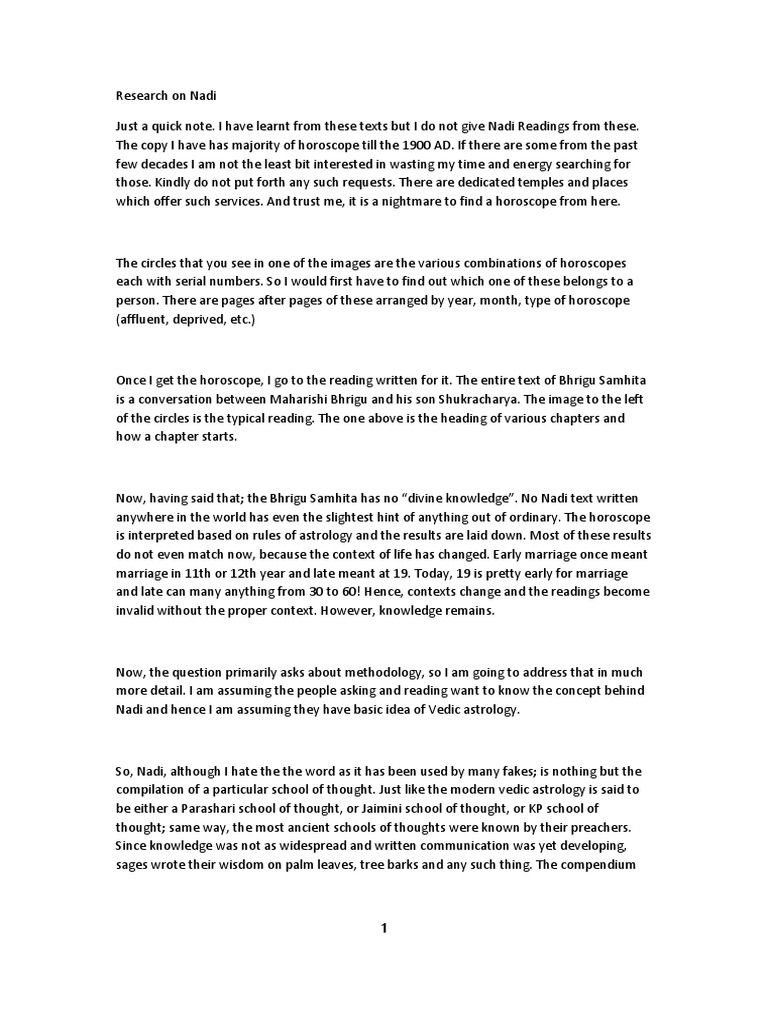 Research on Nadi

Just a quick note. I have learnt from these texts but I do not give Nadi Readings from these. The copy I have has majority of horoscope till the 1900 AD. If there are some from the past few decades I am not the least bit interested in wasting my time and energy searching for those. Kindly do not put forth any such requests. There are dedicated temples and places which offer such services. And trust me, it is a nightmare to find a horoscope from here.

The circles that you see in one of the images are the various combinations of horoscopes each with serial numbers. So I would first have to find out which one of these belongs to a person. There are pages after pages of these arranged by year, month, type of horoscope (affluent, deprived, etc.)

Once I get the horoscope, I go to the reading written for it. The entire text of Bhrigu Samhita is a conversation between Maharishi Bhrigu and his son Shukracharya. The image to the left of the circles is the typical reading. The one above is the heading of various chapters and how a chapter starts.

Now, having said that; the Bhrigu Samhita has no "divine knowledge". No Nadi text written anywhere in the world has even the slightest hint of anything out of ordinary. The horoscope is interpreted based on rules of astrology and the results are laid down. Most of these results do not even match now, because the context of life has changed. Early marriage once meant marriage in 11th or 12th year and late meant at 19. Today, 19 is pretty early for marriage and late can many anything from 30 to 60! Hence, contexts change and the readings become invalid without the proper context. However, knowledge remains.

Now, the question primarily asks about methodology, so I am going to address that in much more detail. I am assuming the people asking and reading want to know the concept behind Nadi and hence I am assuming they have basic idea of Vedic astrology.

So, Nadi, although I hate the the word as it has been used by many fakes; is nothing but the compilation of a particular school of thought. Just like the modern vedic astrology is said to be either a Parashari school of thought, or Jaimini school of thought, or KP school of thought; same way, the most ancient schools of thoughts were known by their preachers. Since knowledge was not as widespread and written communication was yet developing, sages wrote their wisdom on palm leaves, tree barks and any such thing. The compendium

1